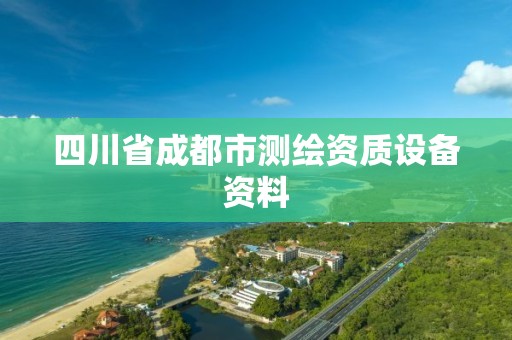 四川省成都市测绘资质设备资料